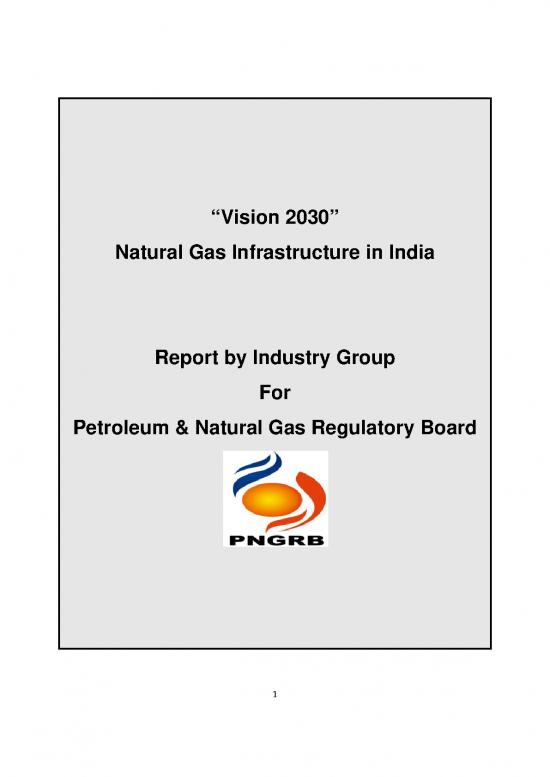 "Vision 2030"

Natural Gas Infrastructure in India

Report by Industry Group

For

Petroleum & Natural Gas Regulatory Board

PNGRB

1